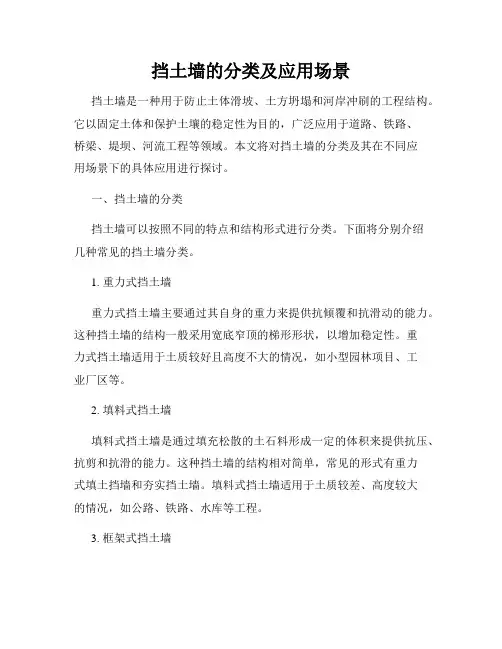 挡土墙的分类及应用场景

挡土墙是一种用于防止土体滑坡、土方坍塌和河岸冲刷的工程结构。它以固定土体和保护土壤的稳定性为目的，广泛应用于道路、铁路、桥梁、堤坝、河流工程等领域。本文将对挡土墙的分类及其在不同应用场景下的具体应用进行探讨。

一、挡土墙的分类

挡土墙可以按照不同的特点和结构形式进行分类。下面将分别介绍几种常见的挡土墙分类。

1. 重力式挡土墙

重力式挡土墙主要通过其自身的重力来提供抗倾覆和抗滑动的能力。这种挡土墙的结构一般采用宽底窄顶的梯形形状，以增加稳定性。重力式挡土墙适用于土质较好且高度不大的情况，如小型园林项目、工业厂区等。

2. 填料式挡土墙

填料式挡土墙是通过填充松散的土石料形成一定的体积来提供抗压、抗剪和抗滑的能力。这种挡土墙的结构相对简单，常见的形式有重力式填土挡墙和夯实挡土墙。填料式挡土墙适用于土质较差、高度较大的情况，如公路、铁路、水库等工程。

3. 框架式挡土墙